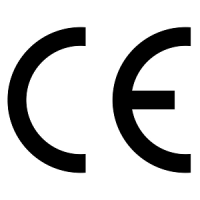 CE